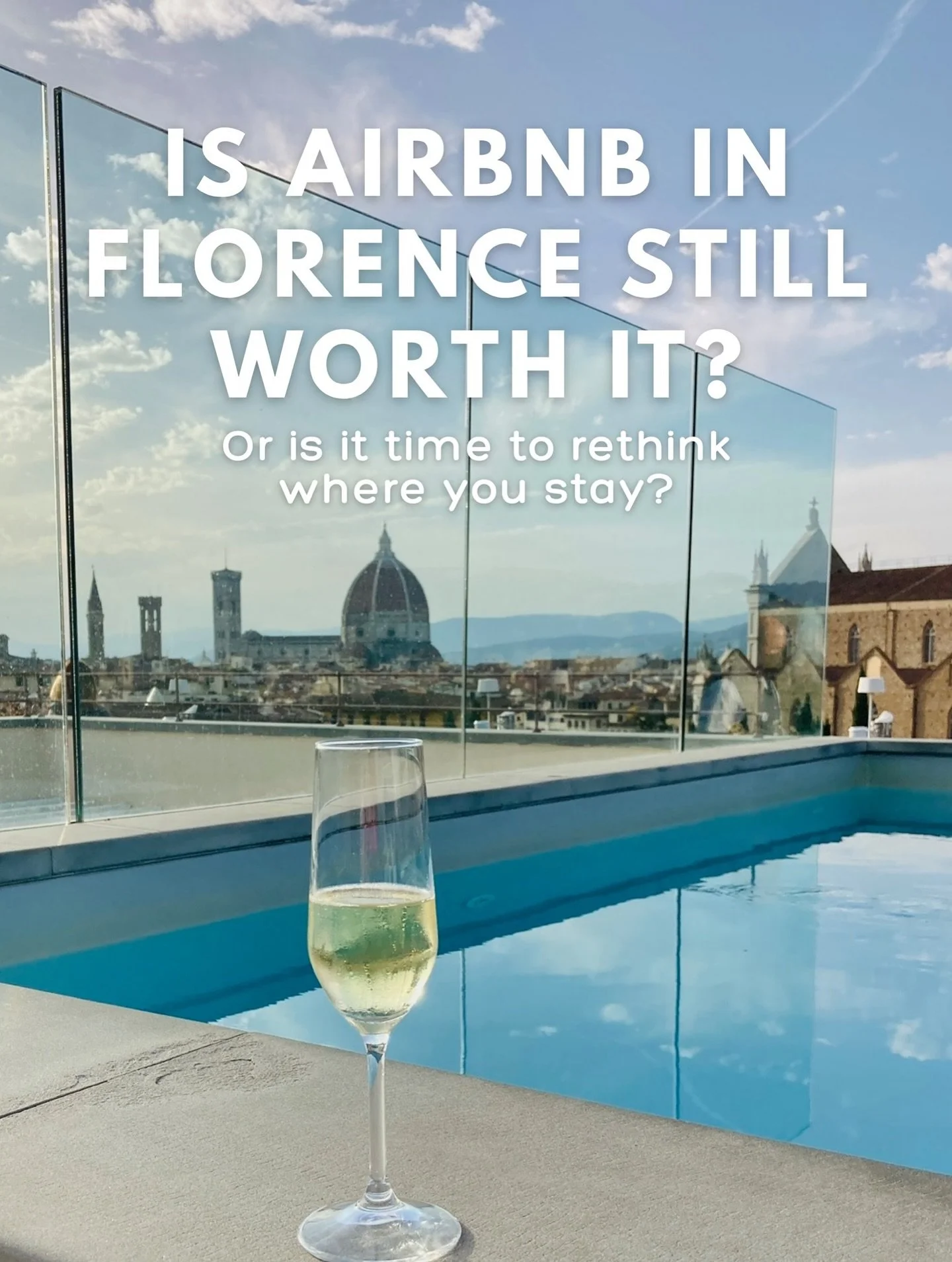 IS AIRBNB IN FLORENCE STILL WORTH IT?

Or is it time to rethink where you stay?